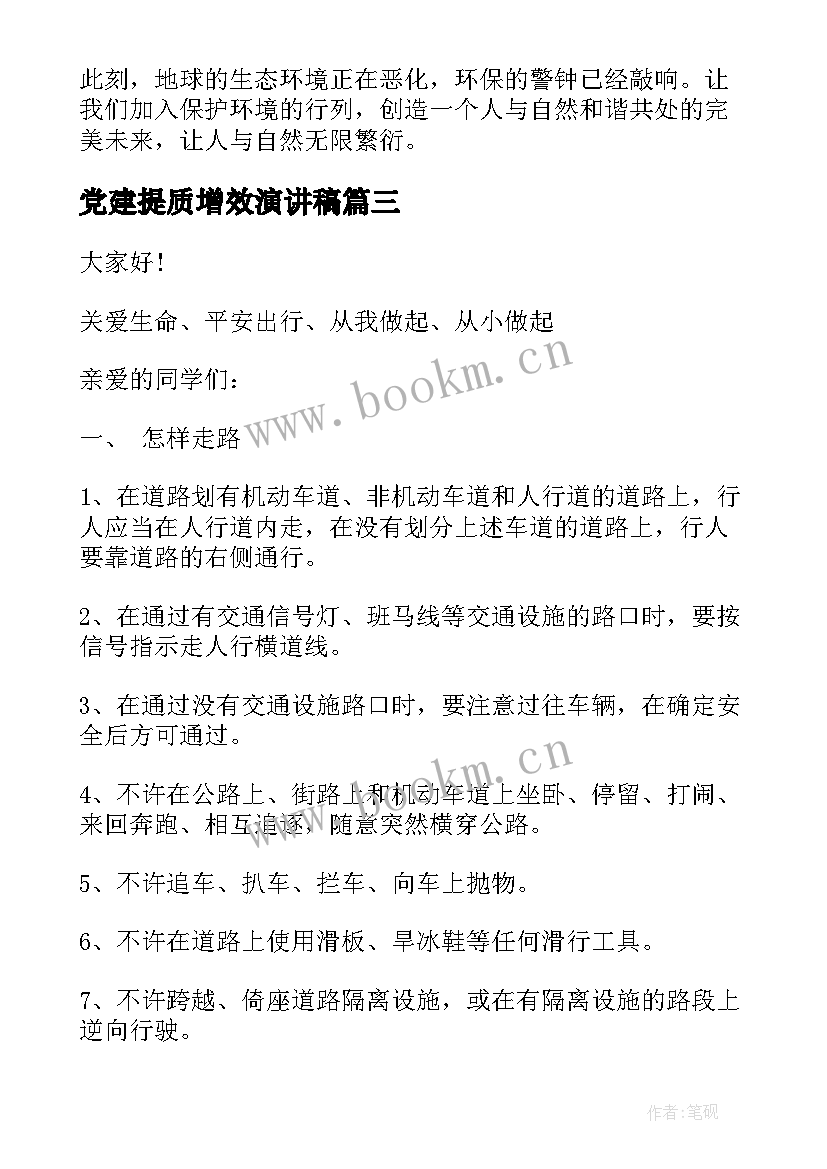 此刻，地球的生态环境正在恶化，环保的警钟已经敲响。让我们加入保护环境的行列，创造一个人与自然和谐共处的完美未来，让人与自然无限繁衍。

党建提质增效演讲稿篇三

大家好！

关爱生命、平安出行、从我做起、从小做起

亲爱的同学们：

一、 怎样走路

www.bookm.cn

1、在道路划有机动车道、非机动车道和人行道的道路上，行人应当在人行道内走，在没有划分上述车道的道路上，行人要靠道路的右侧通行。

2、在通过有交通信号灯、班马线等交通设施的路口时，要按信号指示走人行横道线。

3、在通过没有交通设施路口时，要注意过往车辆，在确定安全后方可通过。

www.bookm.cn

4、不许在公路上、街路上和机动车道上坐卧、停留、打闹、来回奔跑、相互追逐，随意突然横穿公路。

5、不许追车、扒车、拦车、向车上抛物。

6、不许在道路上使用滑板、旱冰鞋等任何滑行工具。

7、不许跨越、倚座道路隔离设施，或在有隔离设施的路段上逆向行驶。

作者:笔砚